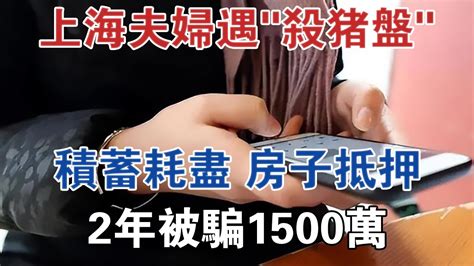 上海夫婦遇"殺猪盤"

積蓄耗盡 房子抵押

2年被騙1500萬